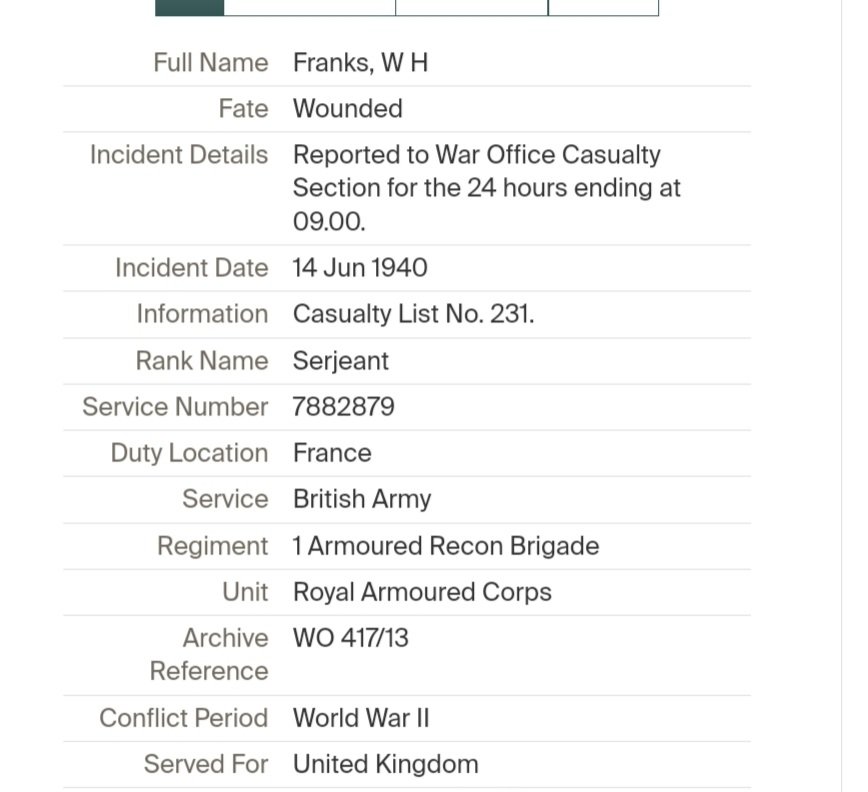 | | |
|---|---|
| Full Name | Franks, W H |
| Fate | Wounded |
| Incident Details | Reported to War Office Casualty Section for the 24 hours ending at 09.00. |
| Incident Date | 14 Jun 1940 |
| Information | Casualty List No. 231. |
| Rank Name | Serjeant |
| Service Number | 7882879 |
| Duty Location | France |
| Service | British Army |
| Regiment | 1 Armoured Recon Brigade |
| Unit | Royal Armoured Corps |
| Archive Reference | WO 417/13 |
| Conflict Period | World War II |
| Served For | United Kingdom |